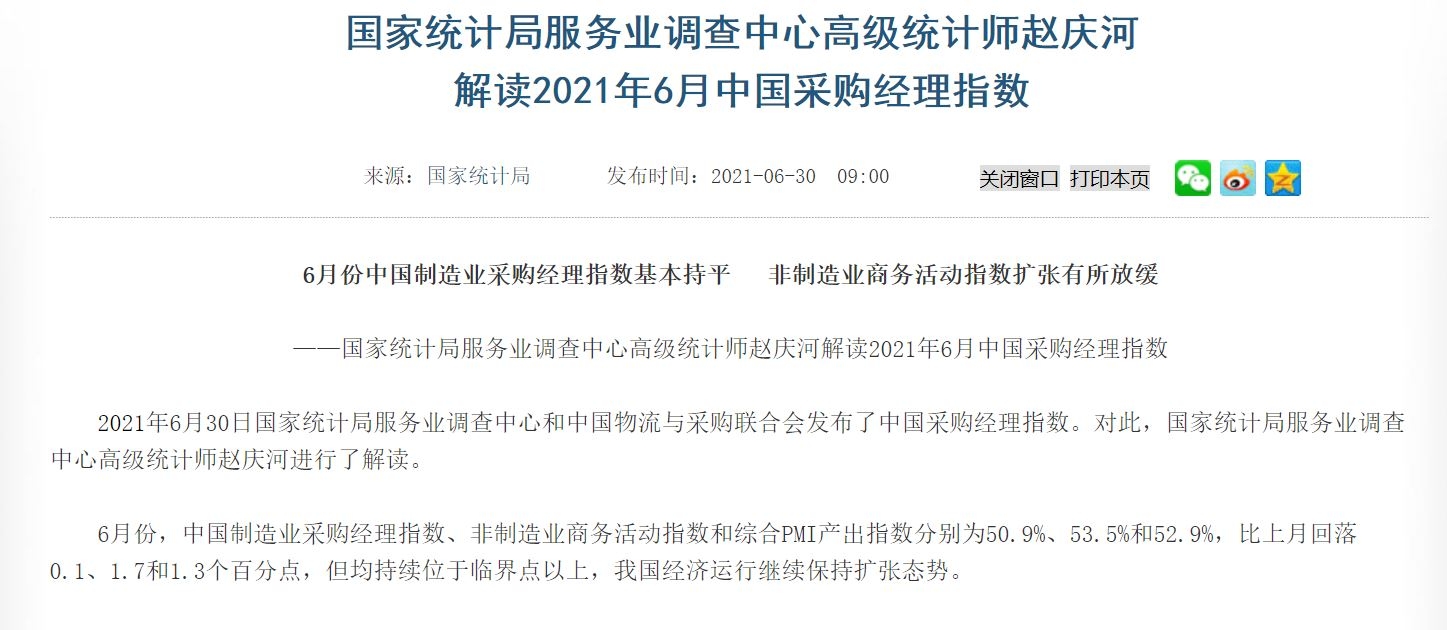 国家统计局服务业调查中心高级统计师赵庆河
解读2021年6月中国采购经理指数

来源：国家统计局　　发布时间：2021-06-30　09:00　　关闭窗口　打印本页

6月份中国制造业采购经理指数基本持平　　非制造业商务活动指数扩张有所放缓

——国家统计局服务业调查中心高级统计师赵庆河解读2021年6月中国采购经理指数

2021年6月30日国家统计局服务业调查中心和中国物流与采购联合会发布了中国采购经理指数。对此，国家统计局服务业调查中心高级统计师赵庆河进行了解读。

6月份，中国制造业采购经理指数、非制造业商务活动指数和综合PMI产出指数分别为50.9%、53.5%和52.9%，比上月回落0.1、1.7和1.3个百分点，但均持续位于临界点以上，我国经济运行继续保持扩张态势。